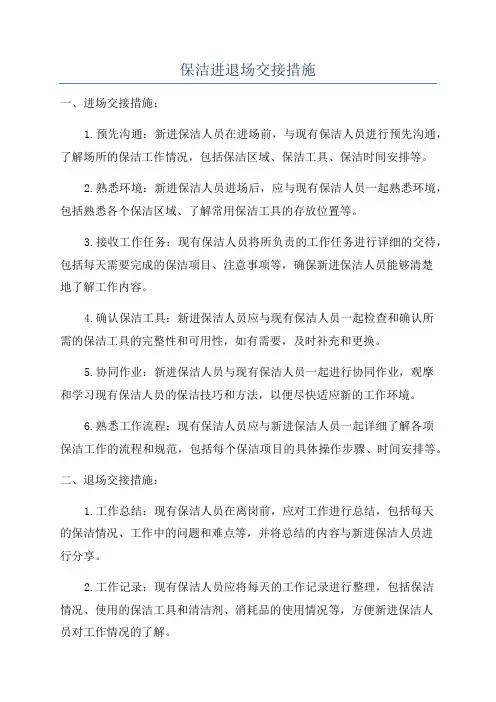 保洁进退场交接措施

一、进场交接措施：

1.预先沟通：新进保洁人员在进场前，与现有保洁人员进行预先沟通，了解场所的保洁工作情况，包括保洁区域、保洁工具、保洁时间安排等。

2.熟悉环境：新进保洁人员进场后，应与现有保洁人员一起熟悉环境，包括熟悉各个保洁区域、了解常用保洁工具的存放位置等。

3.接收工作任务：现有保洁人员将所负责的工作任务进行详细的交待，包括每天需要完成的保洁项目、注意事项等，确保新进保洁人员能够清楚地了解工作内容。

4.确认保洁工具：新进保洁人员应与现有保洁人员一起检查和确认所需的保洁工具的完整性和可用性，如有需要，及时补充和更换。

5.协同作业：新进保洁人员与现有保洁人员一起进行协同作业，观摩和学习现有保洁人员的保洁技巧和方法，以便尽快适应新的工作环境。

6.熟悉工作流程：现有保洁人员应与新进保洁人员一起详细了解各项保洁工作的流程和规范，包括每个保洁项目的具体操作步骤、时间安排等。

二、退场交接措施：

1.工作总结：现有保洁人员在离岗前，应对工作进行总结，包括每天的保洁情况、工作中的问题和难点等，并将总结的内容与新进保洁人员进行分享。

2.工作记录：现有保洁人员应将每天的工作记录进行整理，包括保洁情况、使用的保洁工具和清洁剂、消耗品的使用情况等，方便新进保洁人员对工作情况的了解。